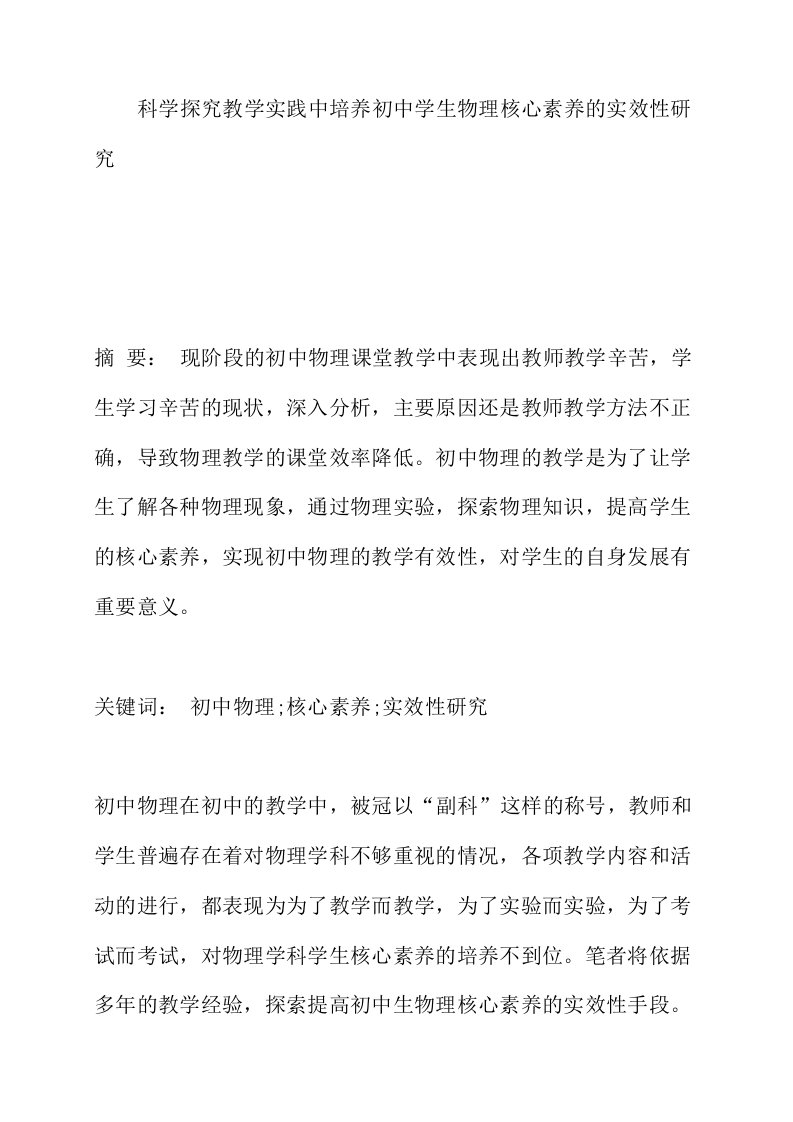 科学探究教学实践中培养初中学生物理核心素养的实效性研究

摘 要： 现阶段的初中物理课堂教学中表现出教师教学辛苦，学生学习辛苦的现状，深入分析，主要原因还是教师教学方法不正确，导致物理教学的课堂效率降低。初中物理的教学是为了让学生了解各种物理现象，通过物理实验，探索物理知识，提高学生的核心素养，实现初中物理的教学有效性，对学生的自身发展有重要意义。

关键词： 初中物理;核心素养;实效性研究

初中物理在初中的教学中，被冠以“副科”这样的称号，教师和学生普遍存在着对物理学科不够重视的情况，各项教学内容和活动的进行，都表现为为了教学而教学，为了实验而实验，为了考试而考试，对物理学科学生核心素养的培养不到位。笔者将依据多年的教学经验，探索提高初中生物理核心素养的实效性手段。